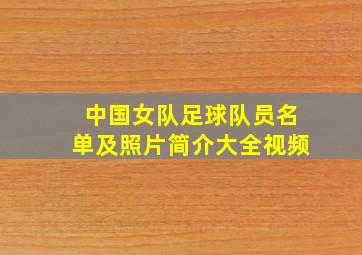 中国女队足球队员名单及照片简介大全视频